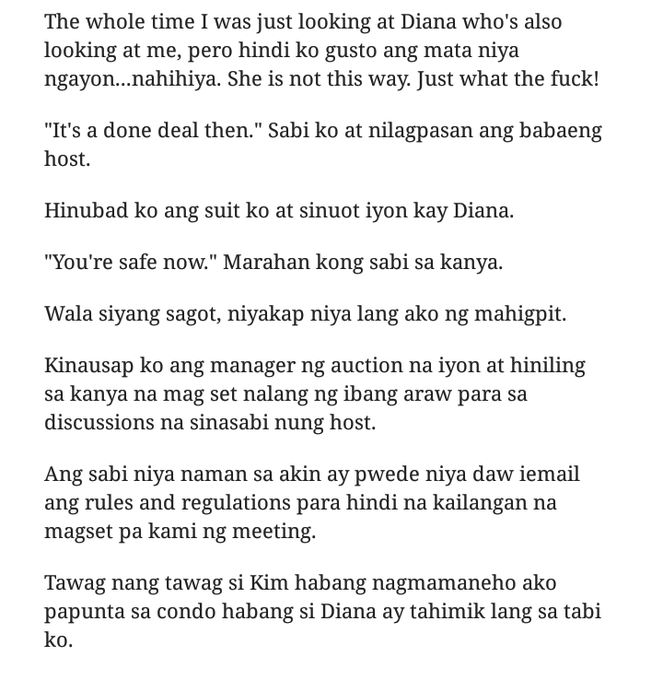 The whole time I was just looking at Diana who's also looking at me, pero hindi ko gusto ang mata niya ngayon...nahihiya. She is not this way. Just what the fuck!

"It's a done deal then." Sabi ko at nilagpasan ang babaeng host.

Hinubad ko ang suit ko at sinuot iyon kay Diana.

"You're safe now." Marahan kong sabi sa kanya.

Wala siyang sagot, niyakap niya lang ako ng mahigpit.

Kinausap ko ang manager ng auction na iyon at hiniling sa kanya na mag set nalang ng ibang araw para sa discussions na sinasabi nung host.

Ang sabi niya naman sa akin ay pwede niya daw iemail ang rules and regulations para hindi na kailangan na magset pa kami ng meeting.

Tawag nang tawag si Kim habang nagmamaneho ako papunta sa condo habang si Diana ay tahimik lang sa tabi ko.